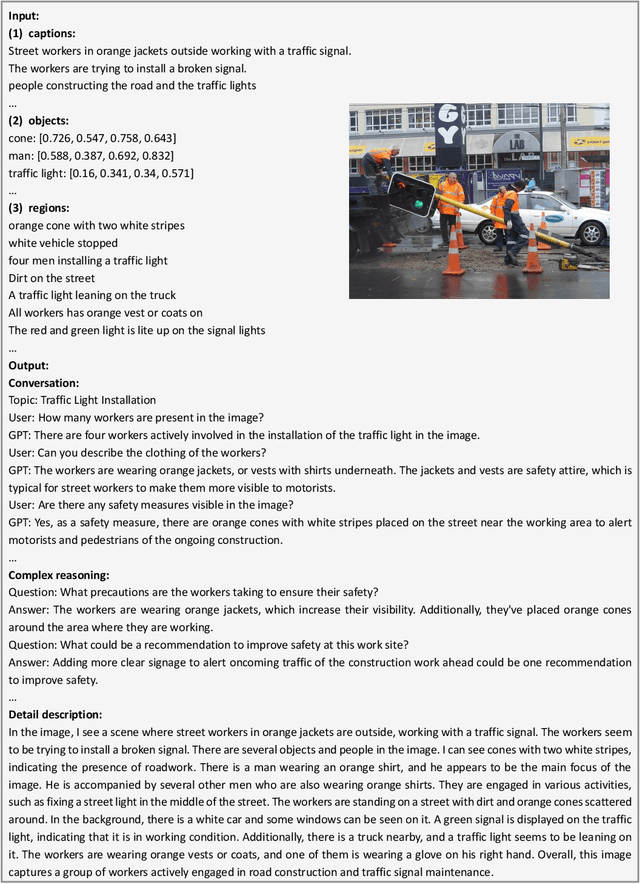 **Input:**
**(1) captions:**
Street workers in orange jackets outside working with a traffic signal.
The workers are trying to install a broken signal.
people constructing the road and the traffic lights
...
**(2) objects:**
cone: [0.726, 0.547, 0.758, 0.643]
man: [0.588, 0.387, 0.692, 0.832]
traffic light: [0.16, 0.341, 0.34, 0.571]
...
**(3) regions:**
orange cone with two white stripes
white vehicle stopped
four men installing a traffic light
Dirt on the street
A traffic light leaning on the truck
All workers has orange vest or coats on
The red and green light is lite up on the signal lights
...

6Y

THE LAB

**Output:**
**Conversation:**
Topic: Traffic Light Installation
User: How many workers are present in the image?
GPT: There are four workers actively involved in the installation of the traffic light in the image.
User: Can you describe the clothing of the workers?
GPT: The workers are wearing orange jackets, or vests with shirts underneath. The jackets and vests are safety attire, which is typical for street workers to make them more visible to motorists.
User: Are there any safety measures visible in the image?
GPT: Yes, as a safety measure, there are orange cones with white stripes placed on the street near the working area to alert motorists and pedestrians of the ongoing construction.
...
**Complex reasoning:**
Question: What precautions are the workers taking to ensure their safety?
Answer: The workers are wearing orange jackets, which increase their visibility. Additionally, they've placed orange cones around the area where they are working.
Question: What could be a recommendation to improve safety at this work site?
Answer: Adding more clear signage to alert oncoming traffic of the construction work ahead could be one recommendation to improve safety.
...
**Detail description:**
In the image, I see a scene where street workers in orange jackets are outside, working with a traffic signal. The workers seem to be trying to install a broken signal. There are several objects and people in the image. I can see cones with two white stripes, indicating the presence of roadwork. There is a man wearing an orange shirt, and he appears to be the main focus of the image. He is accompanied by several other men who are also wearing orange shirts. They are engaged in various activities, such as fixing a street light in the middle of the street. The workers are standing on a street with dirt and orange cones scattered around. In the background, there is a white car and some windows can be seen on it. A green signal is displayed on the traffic light, indicating that it is in working condition. Additionally, there is a truck nearby, and a traffic light seems to be leaning on it. The workers are wearing orange vests or coats, and one of them is wearing a glove on his right hand. Overall, this image captures a group of workers actively engaged in road construction and traffic signal maintenance.